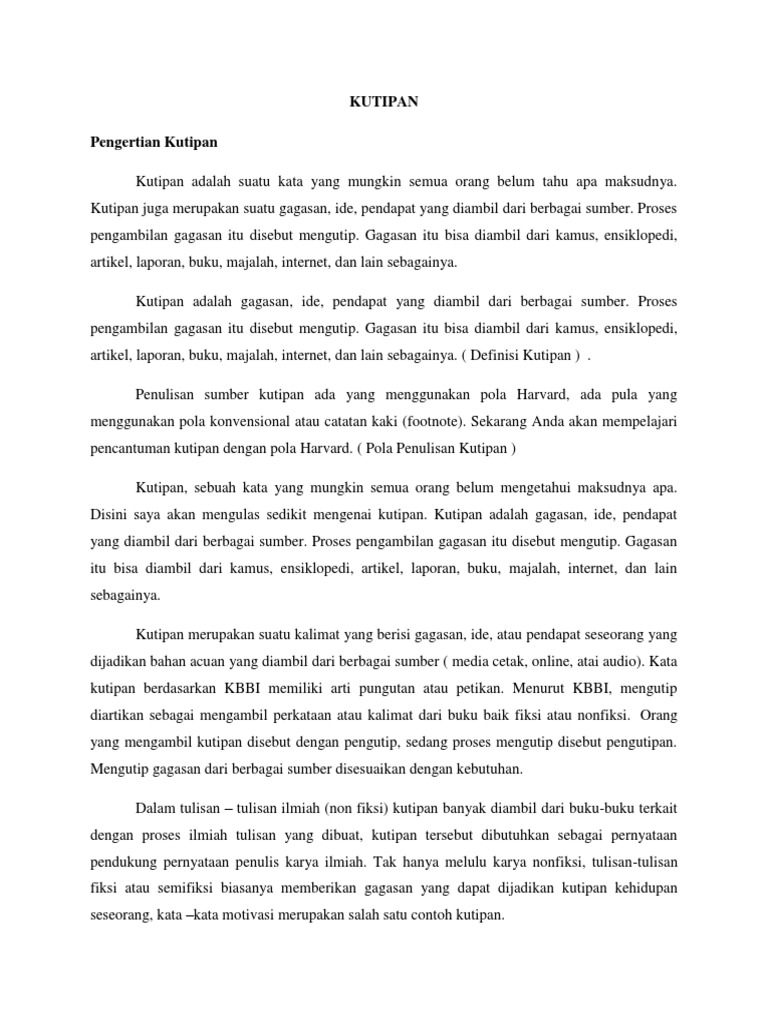 KUTIPAN

Pengertian Kutipan

Kutipan adalah suatu kata yang mungkin semua orang belum tahu apa maksudnya. Kutipan juga merupakan suatu gagasan, ide, pendapat yang diambil dari berbagai sumber. Proses pengambilan gagasan itu disebut mengutip. Gagasan itu bisa diambil dari kamus, ensiklopedi, artikel, laporan, buku, majalah, internet, dan lain sebagainya.

Kutipan adalah gagasan, ide, pendapat yang diambil dari berbagai sumber. Proses pengambilan gagasan itu disebut mengutip. Gagasan itu bisa diambil dari kamus, ensiklopedi, artikel, laporan, buku, majalah, internet, dan lain sebagainya. ( Definisi Kutipan ) .

Penulisan sumber kutipan ada yang menggunakan pola Harvard, ada pula yang menggunakan pola konvensional atau catatan kaki (footnote). Sekarang Anda akan mempelajari pencantuman kutipan dengan pola Harvard. ( Pola Penulisan Kutipan )

Kutipan, sebuah kata yang mungkin semua orang belum mengetahui maksudnya apa. Disini saya akan mengulas sedikit mengenai kutipan. Kutipan adalah gagasan, ide, pendapat yang diambil dari berbagai sumber. Proses pengambilan gagasan itu disebut mengutip. Gagasan itu bisa diambil dari kamus, ensiklopedi, artikel, laporan, buku, majalah, internet, dan lain sebagainya.

Kutipan merupakan suatu kalimat yang berisi gagasan, ide, atau pendapat seseorang yang dijadikan bahan acuan yang diambil dari berbagai sumber ( media cetak, online, atai audio). Kata kutipan berdasarkan KBBI memiliki arti pungutan atau petikan. Menurut KBBI, mengutip diartikan sebagai mengambil perkataan atau kalimat dari buku baik fiksi atau nonfiksi. Orang yang mengambil kutipan disebut dengan pengutip, sedang proses mengutip disebut pengutipan. Mengutip gagasan dari berbagai sumber disesuaikan dengan kebutuhan.

Dalam tulisan – tulisan ilmiah (non fiksi) kutipan banyak diambil dari buku-buku terkait dengan proses ilmiah tulisan yang dibuat, kutipan tersebut dibutuhkan sebagai pernyataan pendukung pernyataan penulis karya ilmiah. Tak hanya melulu karya nonfiksi, tulisan-tulisan fiksi atau semifiksi biasanya memberikan gagasan yang dapat dijadikan kutipan kehidupan seseorang, kata –kata motivasi merupakan salah satu contoh kutipan.